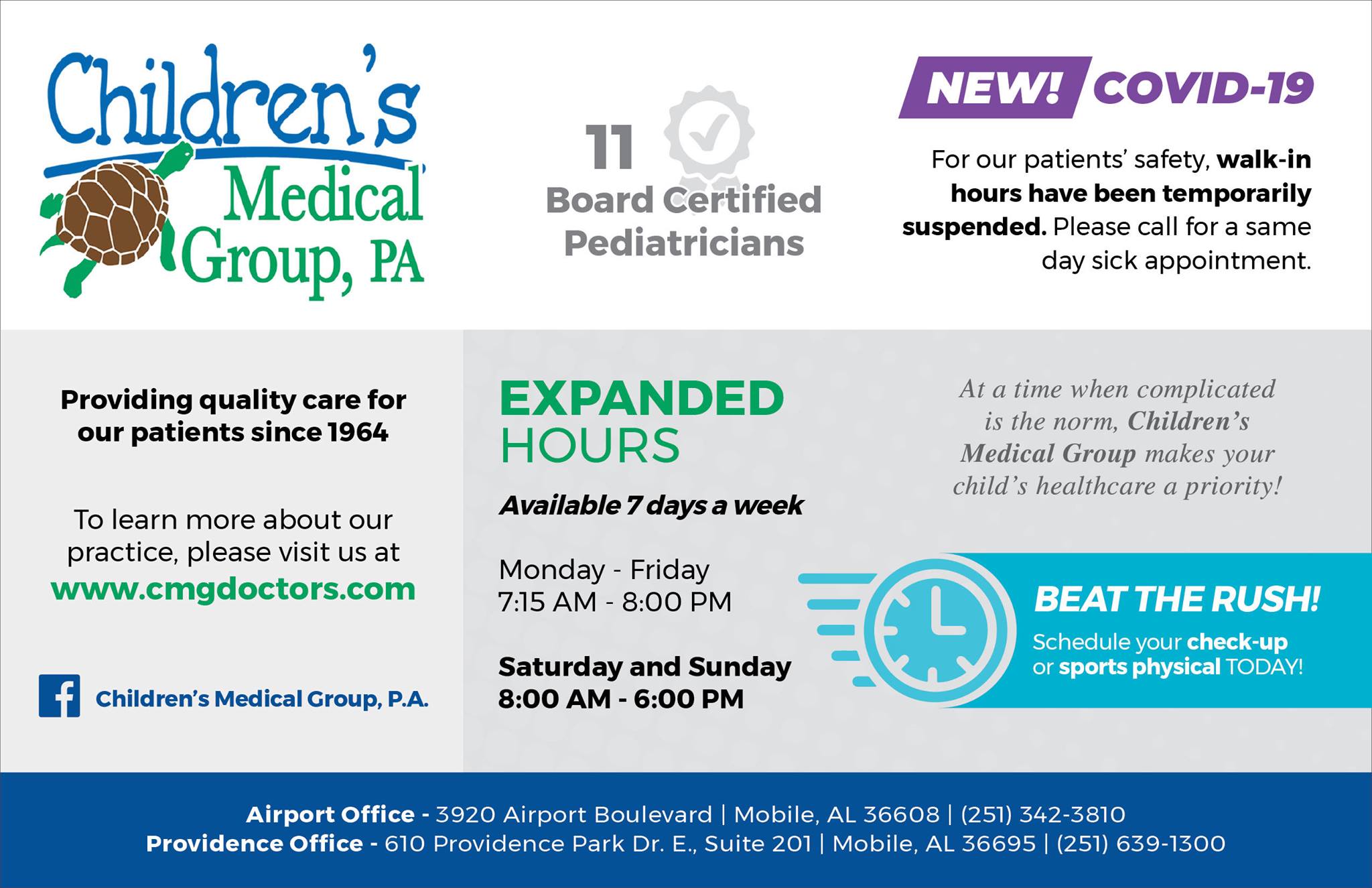 Children's
Medical
Group, PA

11
Board Certified
Pediatricians

NEW! COVID-19

For our patients' safety, walk-in hours have been temporarily suspended. Please call for a same day sick appointment.

Providing quality care for our patients since 1964

To learn more about our practice, please visit us at
www.cmgdoctors.com

Children's Medical Group, P.A.

EXPANDED
HOURS

Available 7 days a week

Monday - Friday
7:15 AM - 8:00 PM

Saturday and Sunday
8:00 AM - 6:00 PM

At a time when complicated is the norm, Children's Medical Group makes your child's healthcare a priority!

BEAT THE RUSH!
Schedule your check-up or sports physical TODAY!

Airport Office - 3920 Airport Boulevard | Mobile, AL 36608 | (251) 342-3810
Providence Office - 610 Providence Park Dr. E., Suite 201 | Mobile, AL 36695 | (251) 639-1300